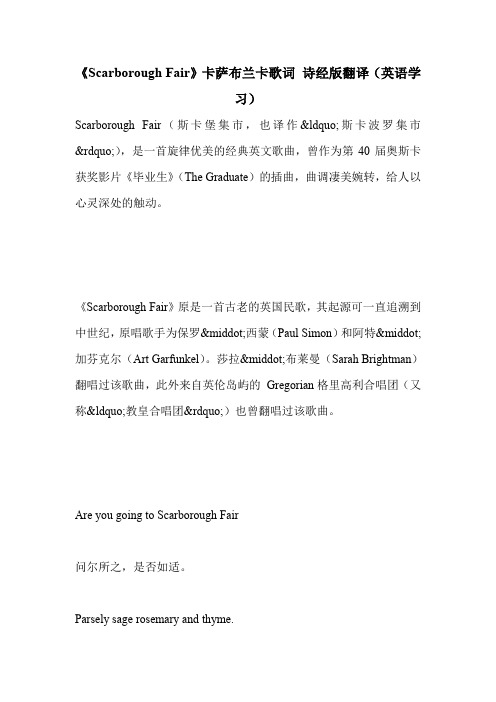 《Scarborough Fair》卡萨布兰卡歌词 诗经版翻译（英语学习）

Scarborough Fair（斯卡堡集市，也译作&ldquo;斯卡波罗集市&rdquo;），是一首旋律优美的经典英文歌曲，曾作为第 40 届奥斯卡获奖影片《毕业生》（The Graduate）的插曲，曲调凄美婉转，给人以心灵深处的触动。

《Scarborough Fair》原是一首古老的英国民歌，其起源可一直追溯到中世纪，原唱歌手为保罗&middot;西蒙（Paul Simon）和阿特&middot;加芬克尔（Art Garfunkel）。莎拉&middot;布莱曼（Sarah Brightman）翻唱过该歌曲，此外来自英伦岛屿的 Gregorian 格里高利合唱团（又称&ldquo;教皇合唱团&rdquo;）也曾翻唱过该歌曲。

Are you going to Scarborough Fair

问尔所之，是否如适。

Parsely sage rosemary and thyme.